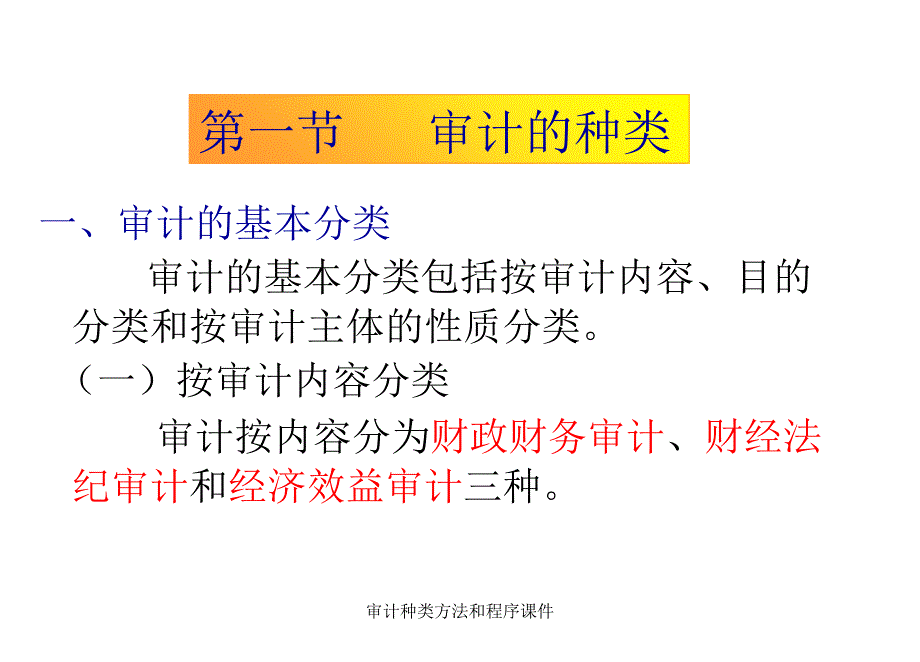 第一节　审计的种类

一、审计的基本分类

审计的基本分类包括按审计内容、目的分类和按审计主体的性质分类。

（一）按审计内容分类

审计按内容分为财政财务审计、财经法纪审计和经济效益审计三种。

审计种类方法和程序课件